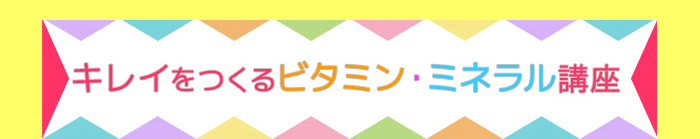 キレイをつくるビタミン・ミネラル講座